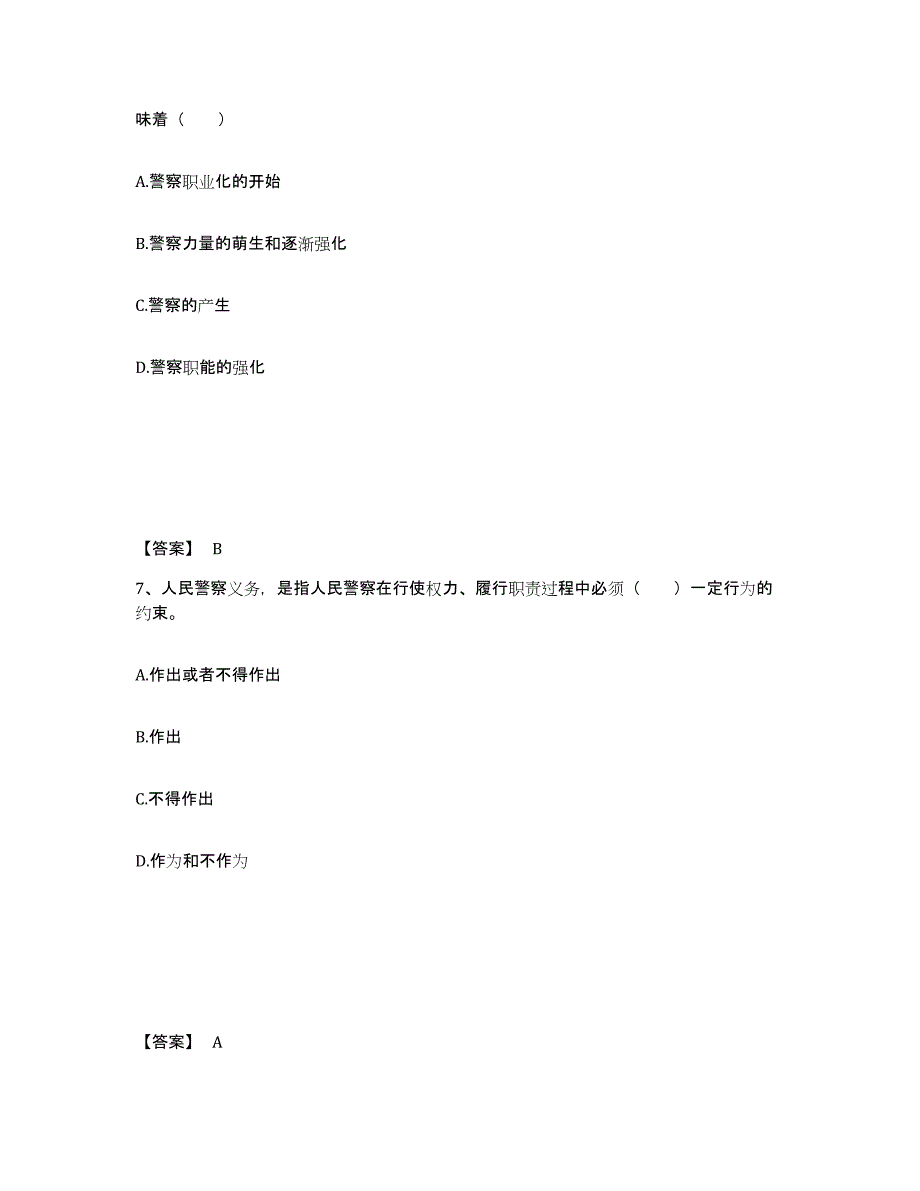 味着（　　）

A.警察职业化的开始

B.警察力量的萌生和逐渐强化

C.警察的产生

D.警察职能的强化

【答案】 B

7、人民警察义务，是指人民警察在行使权力、履行职责过程中必须（　　）一定行为的约束。

A.作出或者不得作出

B.作出

C.不得作出

D.作为和不作为

【答案】 A